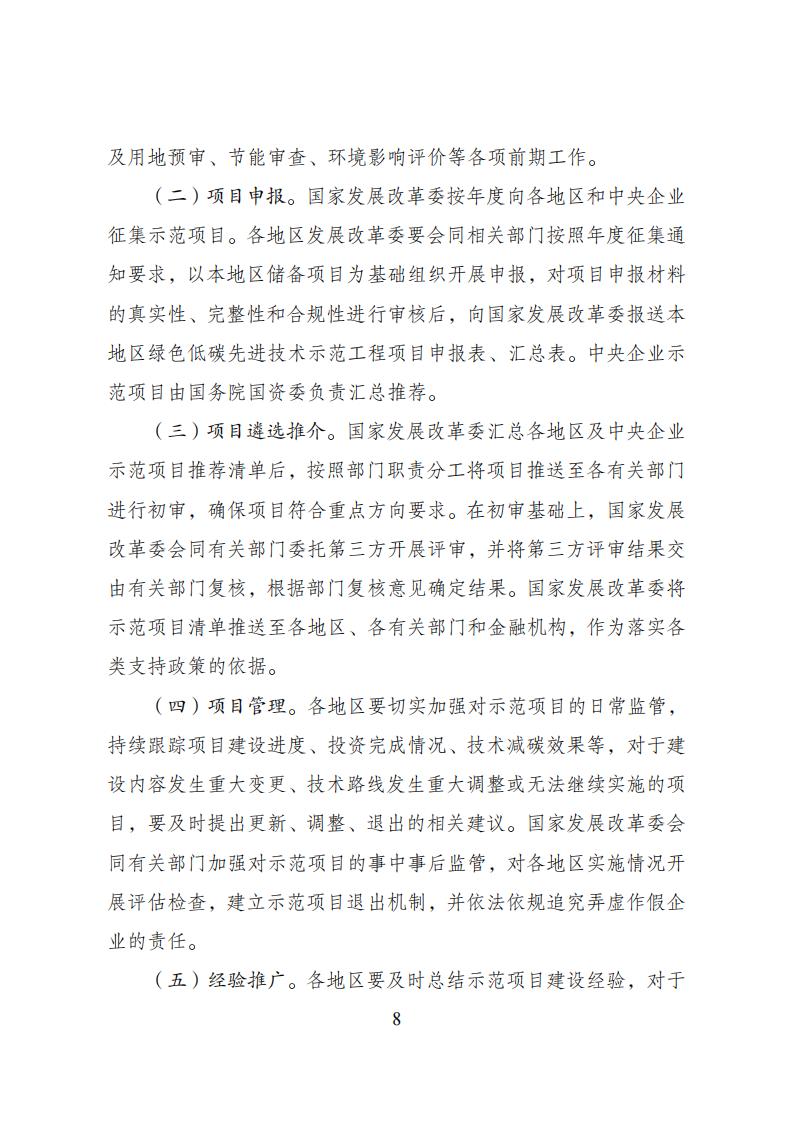 及用地预审、节能审查、环境影响评价等各项前期工作。

（二）项目申报。国家发展改革委按年度向各地区和中央企业征集示范项目。各地区发展改革委要会同相关部门按照年度征集通知要求，以本地区储备项目为基础组织开展申报，对项目申报材料的真实性、完整性和合规性进行审核后，向国家发展改革委报送本地区绿色低碳先进技术示范工程项目申报表、汇总表。中央企业示范项目由国务院国资委负责汇总推荐。

（三）项目遴选推介。国家发展改革委汇总各地区及中央企业示范项目推荐清单后，按照部门职责分工将项目推送至各有关部门进行初审，确保项目符合重点方向要求。在初审基础上，国家发展改革委会同有关部门委托第三方开展评审，并将第三方评审结果交由有关部门复核，根据部门复核意见确定结果。国家发展改革委将示范项目清单推送至各地区、各有关部门和金融机构，作为落实各类支持政策的依据。

（四）项目管理。各地区要切实加强对示范项目的日常监管，持续跟踪项目建设进度、投资完成情况、技术减碳效果等，对于建设内容发生重大变更、技术路线发生重大调整或无法继续实施的项目，要及时提出更新、调整、退出的相关建议。国家发展改革委会同有关部门加强对示范项目的事中事后监管，对各地区实施情况开展评估检查，建立示范项目退出机制，并依法依规追究弄虚作假企业的责任。

（五）经验推广。各地区要及时总结示范项目建设经验，对于

8